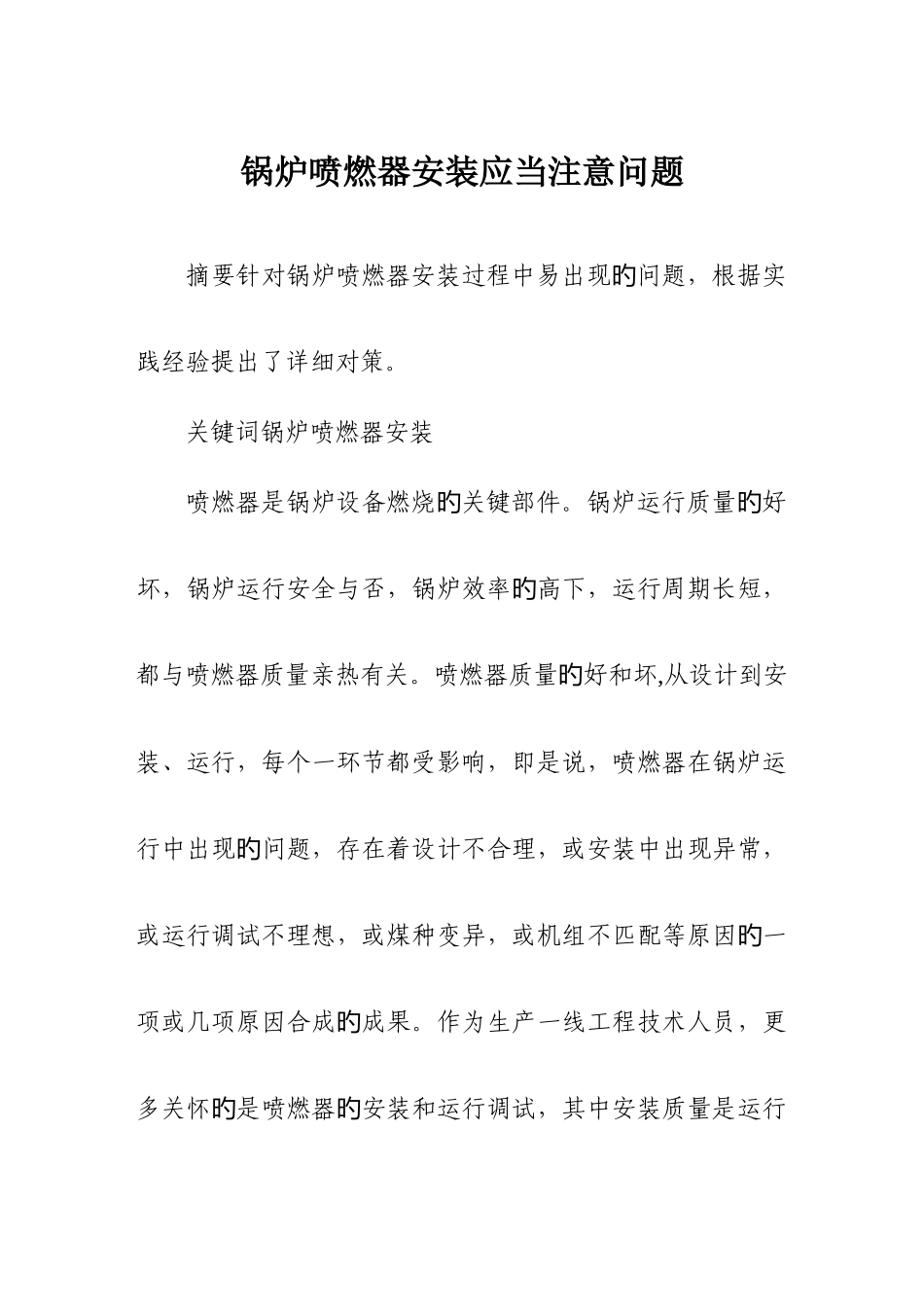 锅炉喷燃器安装应当注意问题

摘要针对锅炉喷燃器安装过程中易出现的问题，根据实践经验提出了详细对策。

关键词锅炉喷燃器安装

喷燃器是锅炉设备燃烧的关键部件。锅炉运行质量的好坏，锅炉运行安全与否，锅炉效率的高下，运行周期长短，都与喷燃器质量亲热有关。喷燃器质量的好和坏,从设计到安装、运行，每个一环节都受影响，即是说，喷燃器在锅炉运行中出现的问题，存在着设计不合理，或安装中出现异常，或运行调试不理想，或煤种变异，或机组不匹配等原因的一项或几项原因合成的成果。作为生产一线工程技术人员，更多关怀的是喷燃器的安装和运行调试，其中安装质量是运行